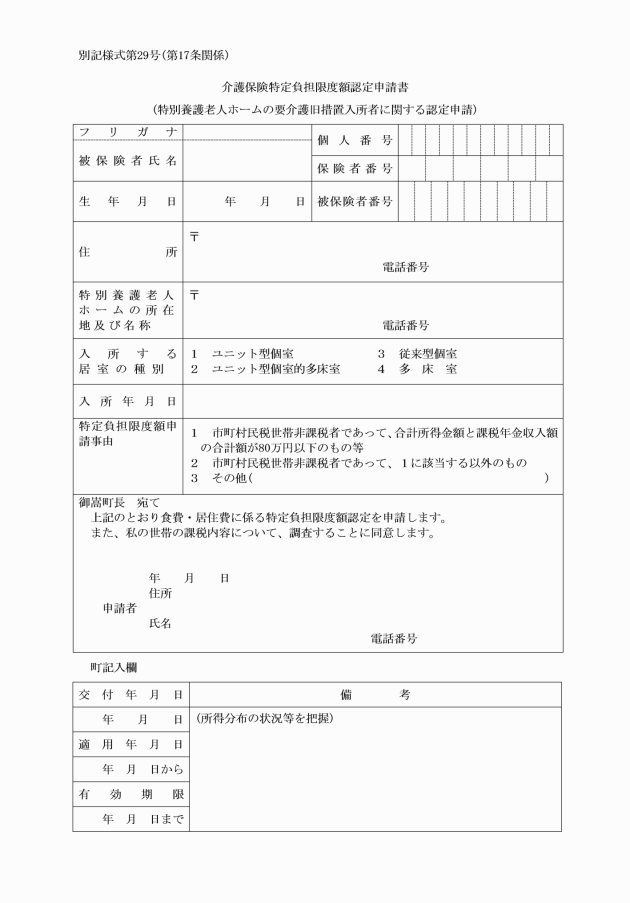 別記様式第29号(第17条関係)

介護保険特定負担限度額認定申請書
(特別養護老人ホームの要介護旧措置入所者に関する認定申請)

フリガナ
被保険者氏名
個人番号
保険者番号
生年月日 年 月 日
被保険者番号
住所 〒
電話番号
特別養護老人ホームの所在地及び名称 〒
電話番号
入所する居室の種別
1 ユニット型個室 3 従来型個室
2 ユニット型個室的多床室 4 多床室
入所年月日
特定負担限度額申請事由
1 市町村民税世帯非課税者であって、合計所得金額と課税年金収入額の合計額が80万円以下のもの等
2 市町村民税世帯非課税者であって、1に該当する以外のもの
3 その他( )

御嵩町長 宛て
上記のとおり食費・居住費に係る特定負担限度額認定を申請します。
また、私の世帯の課税内容について、調査することに同意します。

年 月 日
住所
申請者
氏名
電話番号

町記入欄

| 交付年月日 | 備考 |
|---|---|
| 年 月 日 | (所得分布の状況等を把握) |
| 適用年月日 | |
| 年 月 日から | |
| 有効期限 | |
| 年 月 日まで | |